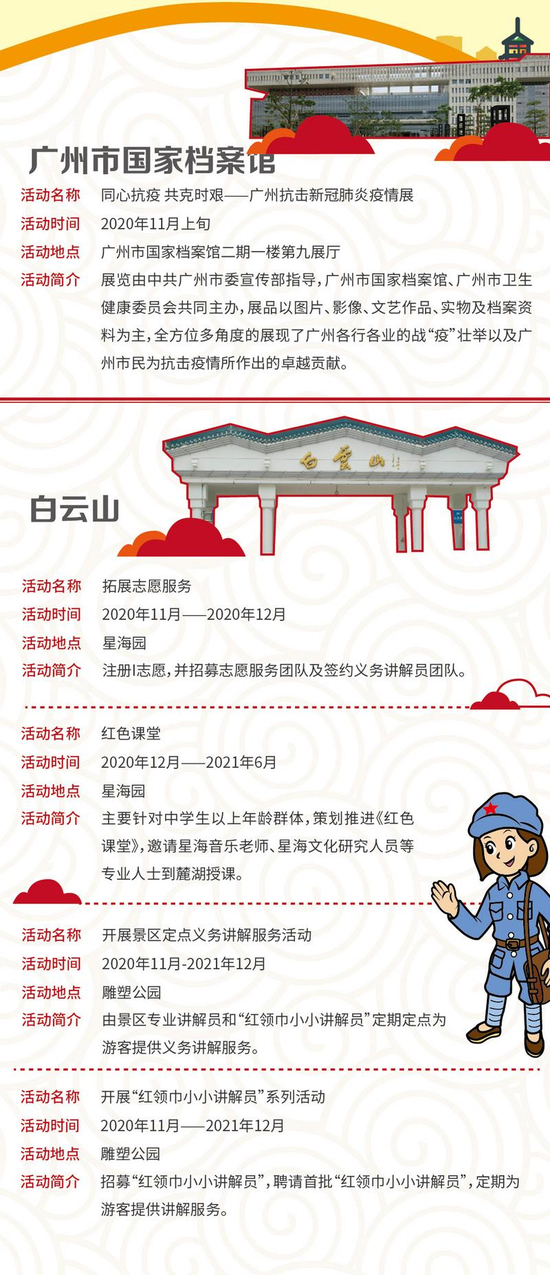 广州市国家档案馆

活动名称　同心抗疫 共克时艰——广州抗击新冠肺炎疫情展
活动时间　2020年11月上旬
活动地点　广州市国家档案馆二期一楼第九展厅
活动简介　展览由中共广州市委宣传部指导，广州市国家档案馆、广州市卫生健康委员会共同主办，展品以图片、影像、文艺作品、实物及档案资料为主，全方位多角度的展现了广州各行各业的战“疫”壮举以及广州市民为抗击疫情所作出的卓越贡献。

白云山

白云山

活动名称　拓展志愿服务
活动时间　2020年11月——2020年12月
活动地点　星海园
活动简介　注册I志愿，并招募志愿服务团队及签约义务讲解员团队。

活动名称　红色课堂
活动时间　2020年12月——2021年6月
活动地点　星海园
活动简介　主要针对中学生以上年龄群体，策划推进《红色课堂》，邀请星海音乐老师、星海文化研究人员等专业人士到麓湖授课。

活动名称　开展景区定点义务讲解服务活动
活动时间　2020年11月-2021年12月
活动地点　雕塑公园
活动简介　由景区专业讲解员和“红领巾小小讲解员”定期定点为游客提供义务讲解服务。

活动名称　开展“红领巾小小讲解员”系列活动
活动时间　2020年11月——2021年12月
活动地点　雕塑公园
活动简介　招募“红领巾小小讲解员”，聘请首批“红领巾小小讲解员”，定期为游客提供讲解服务。